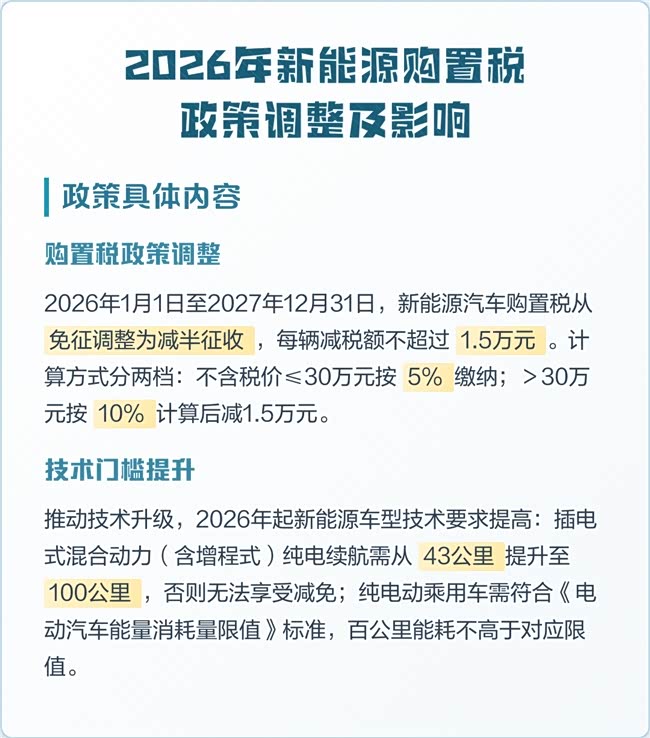 2026年新能源购置税
政策调整及影响

政策具体内容

购置税政策调整

2026年1月1日至2027年12月31日，新能源汽车购置税从免征调整为减半征收，每辆减税额不超过1.5万元。计算方式分两档：不含税价≤30万元按5%缴纳；>30万元按10%计算后减1.5万元。

技术门槛提升

推动技术升级，2026年起新能源车型技术要求提高：插电式混合动力（含增程式）纯电续航需从43公里提升至100公里，否则无法享受减免；纯电动乘用车需符合《电动汽车能量消耗量限值》标准，百公里能耗不高于对应限值。